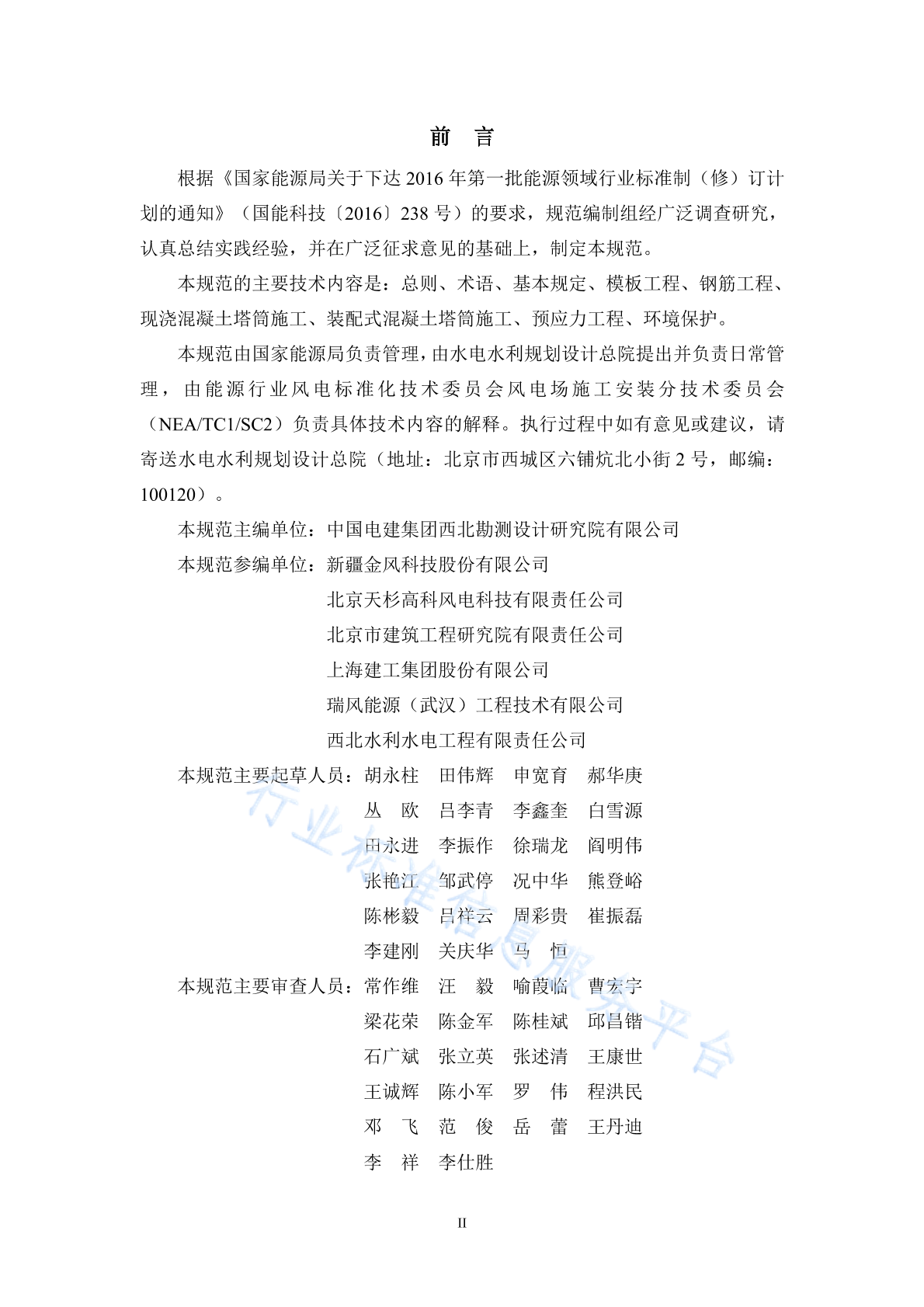 前　言

根据《国家能源局关于下达 2016 年第一批能源领域行业标准制（修）订计划的通知》（国能科技〔2016〕238 号）的要求，规范编制组经广泛调查研究，认真总结实践经验，并在广泛征求意见的基础上，制定本规范。

本规范的主要技术内容是：总则、术语、基本规定、模板工程、钢筋工程、现浇混凝土塔筒施工、装配式混凝土塔筒施工、预应力工程、环境保护。

本规范由国家能源局负责管理，由水电水利规划设计总院提出并负责日常管理，由能源行业风电标准化技术委员会风电场施工安装分技术委员会（NEA/TC1/SC2）负责具体技术内容的解释。执行过程中如有意见或建议，请寄送水电水利规划设计总院（地址：北京市西城区六铺炕北小街 2 号，邮编：100120）。

本规范主编单位：中国电建集团西北勘测设计研究院有限公司

本规范参编单位：新疆金风科技股份有限公司
北京天杉高科风电科技有限责任公司
北京市建筑工程研究院有限责任公司
上海建工集团股份有限公司
瑞风能源（武汉）工程技术有限公司
西北水利水电工程有限责任公司

本规范主要起草人员：胡永柱　田伟辉　申宽育　郝华庚
丛　欧　吕李青　李鑫奎　白雪源
田永进　李振作　徐瑞龙　阎明伟
张艳江　邹武停　况中华　熊登峪
陈彬毅　吕祥云　周彩贵　崔振磊
李建刚　关庆华　马　恒

本规范主要审查人员：常作维　汪　毅　喻葭临　曹宏宇
梁花荣　陈金军　陈桂斌　邱昌锴
石广斌　张立英　张述清　王康世
王诚辉　陈小军　罗　伟　程洪民
邓　飞　范　俊　岳　蕾　王丹迪
李　祥　李仕胜

行业标准信息服务平台

II